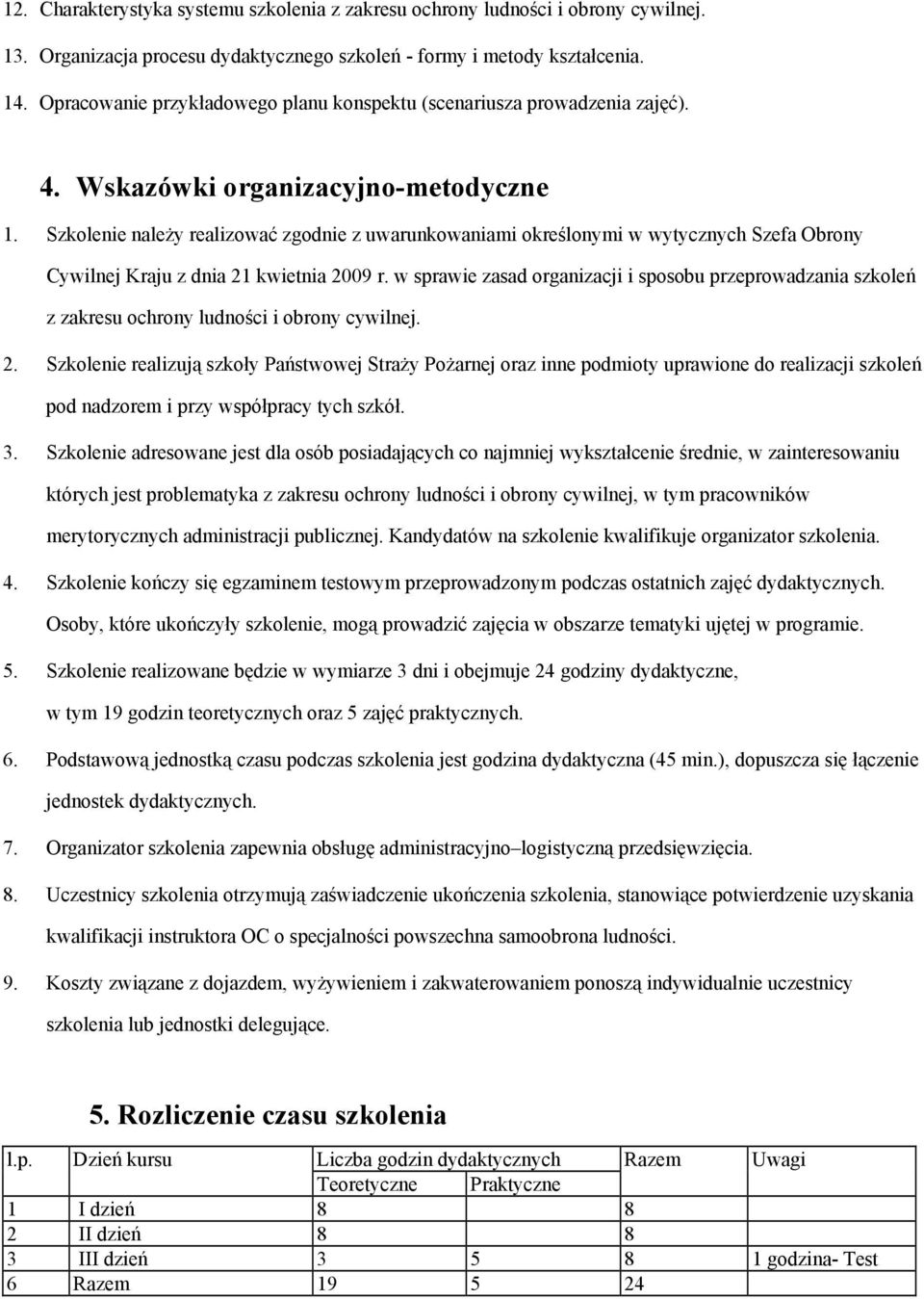 12. Charakterystyka systemu szkolenia z zakresu ochrony ludności i obrony cywilnej.

13. Organizacja procesu dydaktycznego szkoleń - formy i metody kształcenia.

14. Opracowanie przykładowego planu konspektu (scenariusza prowadzenia zajęć).

4. Wskazówki organizacyjno-metodyczne

1. Szkolenie należy realizować zgodnie z uwarunkowaniami określonymi w wytycznych Szefa Obrony Cywilnej Kraju z dnia 21 kwietnia 2009 r. w sprawie zasad organizacji i sposobu przeprowadzania szkoleń z zakresu ochrony ludności i obrony cywilnej.

2. Szkolenie realizują szkoły Państwowej Straży Pożarnej oraz inne podmioty uprawione do realizacji szkoleń pod nadzorem i przy współpracy tych szkół.

3. Szkolenie adresowane jest dla osób posiadających co najmniej wykształcenie średnie, w zainteresowaniu których jest problematyka z zakresu ochrony ludności i obrony cywilnej, w tym pracowników merytorycznych administracji publicznej. Kandydatów na szkolenie kwalifikuje organizator szkolenia.

4. Szkolenie kończy się egzaminem testowym przeprowadzonym podczas ostatnich zajęć dydaktycznych. Osoby, które ukończyły szkolenie, mogą prowadzić zajęcia w obszarze tematyki ujętej w programie.

5. Szkolenie realizowane będzie w wymiarze 3 dni i obejmuje 24 godziny dydaktyczne, w tym 19 godzin teoretycznych oraz 5 zajęć praktycznych.

6. Podstawową jednostką czasu podczas szkolenia jest godzina dydaktyczna (45 min.), dopuszcza się łączenie jednostek dydaktycznych.

7. Organizator szkolenia zapewnia obsługę administracyjno–logistyczną przedsięwzięcia.

8. Uczestnicy szkolenia otrzymują zaświadczenie ukończenia szkolenia, stanowiące potwierdzenie uzyskania kwalifikacji instruktora OC o specjalności powszechna samoobrona ludności.

9. Koszty związane z dojazdem, wyżywieniem i zakwaterowaniem ponoszą indywidualnie uczestnicy szkolenia lub jednostki delegujące.

5. Rozliczenie czasu szkolenia

| l.p. | Dzień kursu | Liczba godzin dydaktycznych | | Razem | Uwagi |
|---|---|---|---|---|---|
| | | Teoretyczne | Praktyczne | | |
| 1 | I dzień | 8 | | 8 | |
| 2 | II dzień | 8 | | 8 | |
| 3 | III dzień | 3 | 5 | 8 | 1 godzina- Test |
| 6 | Razem | 19 | 5 | 24 | |